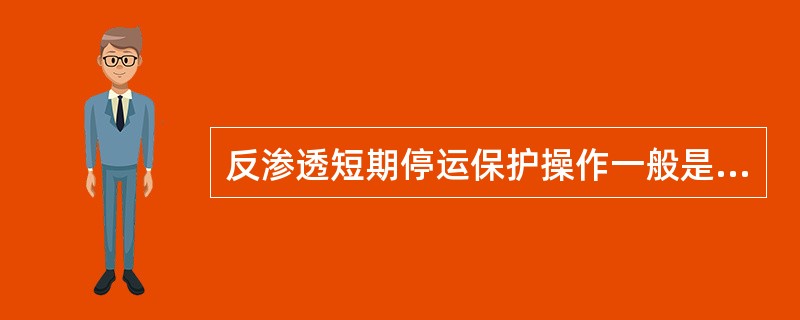 反渗透短期停运保护操作一般是...